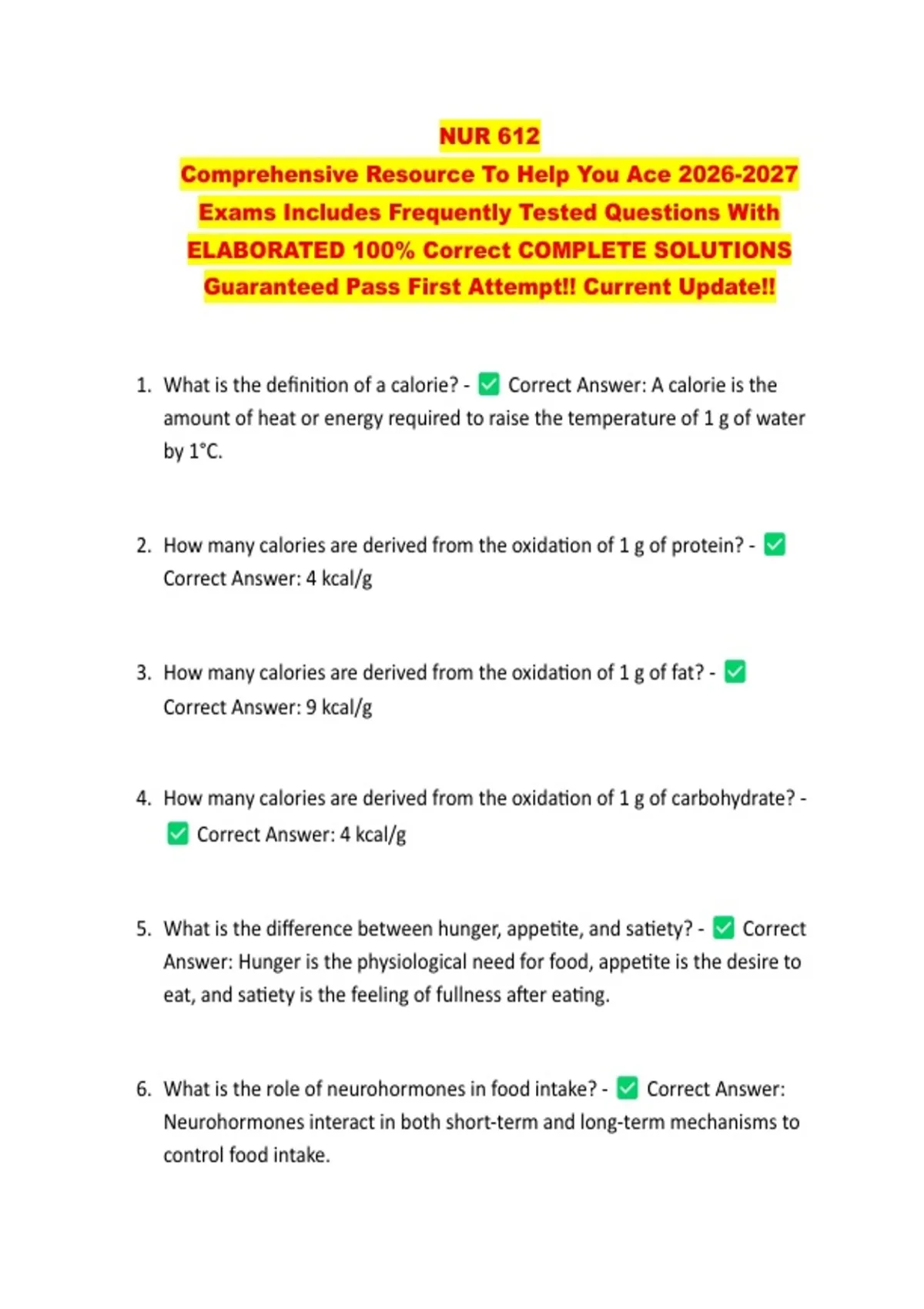 NUR 612
Comprehensive Resource To Help You Ace 2026-2027 Exams Includes Frequently Tested Questions With ELABORATED 100% Correct COMPLETE SOLUTIONS Guaranteed Pass First Attempt!! Current Update!!

1. What is the definition of a calorie? - ✅ Correct Answer: A calorie is the amount of heat or energy required to raise the temperature of 1 g of water by 1°C.

2. How many calories are derived from the oxidation of 1 g of protein? - ✅ Correct Answer: 4 kcal/g

3. How many calories are derived from the oxidation of 1 g of fat? - ✅ Correct Answer: 9 kcal/g

4. How many calories are derived from the oxidation of 1 g of carbohydrate? - ✅ Correct Answer: 4 kcal/g

5. What is the difference between hunger, appetite, and satiety? - ✅ Correct Answer: Hunger is the physiological need for food, appetite is the desire to eat, and satiety is the feeling of fullness after eating.

6. What is the role of neurohormones in food intake? - ✅ Correct Answer: Neurohormones interact in both short-term and long-term mechanisms to control food intake.